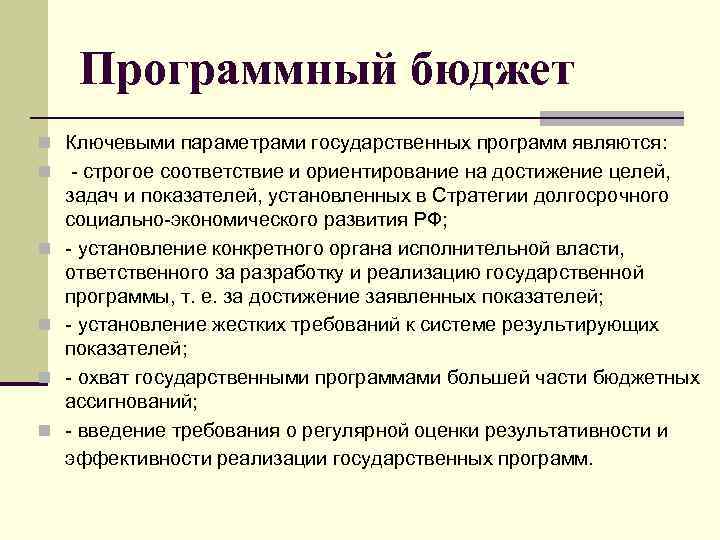 Программный бюджет

Ключевыми параметрами государственных программ являются:

- строгое соответствие и ориентирование на достижение целей, задач и показателей, установленных в Стратегии долгосрочного социально-экономического развития РФ;

- установление конкретного органа исполнительной власти, ответственного за разработку и реализацию государственной программы, т. е. за достижение заявленных показателей;

- установление жестких требований к системе результирующих показателей;

- охват государственными программами большей части бюджетных ассигнований;

- введение требования о регулярной оценки результативности и эффективности реализации государственных программ.